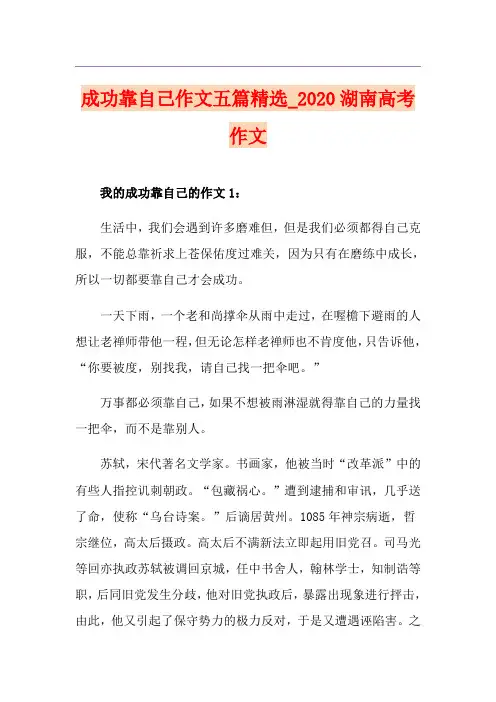 成功靠自己作文五篇精选_2020湖南高考作文

我的成功靠自己的作文1：

生活中，我们会遇到许多磨难但，但是我们必须都得自己克服，不能总靠祈求上苍保佑度过难关，因为只有在磨练中成长，所以一切都要靠自己才会成功。

一天下雨，一个老和尚撑伞从雨中走过，在喔檐下避雨的人想让老禅师带他一程，但无论怎样老禅师也不肯度他，只告诉他，“你要被度，别找我，请自己找一把伞吧。”

万事都必须靠自己，如果不想被雨淋湿就得靠自己的力量找一把伞，而不是靠别人。

苏轼，宋代著名文学家。书画家，他被当时“改革派”中的有些人指控讥刺朝政。“包藏祸心。”遭到逮捕和审讯，几乎送了命，使称“乌台诗案。”后谪居黄州。1085年神宗病逝，哲宗继位，高太后摄政。高太后不满新法立即起用旧党召。司马光等回亦执政苏轼被调回京城，任中书舍人，翰林学士，知制诰等职，后同旧党发生分歧，他对旧党执政后，暴露出现象进行抨击，由此，他又引起了保守势力的极力反对，于是又遭遇诬陷害。之